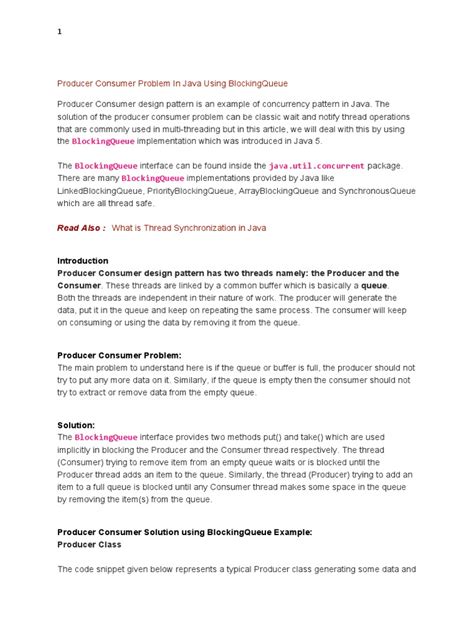 1

Producer Consumer Problem In Java Using BlockingQueue

Producer Consumer design pattern is an example of concurrency pattern in Java. The solution of the producer consumer problem can be classic wait and notify thread operations that are commonly used in multi-threading but in this article, we will deal with this by using the BlockingQueue implementation which was introduced in Java 5.

The BlockingQueue interface can be found inside the java.util.concurrent package. There are many BlockingQueue implementations provided by Java like LinkedBlockingQueue, PriorityBlockingQueue, ArrayBlockingQueue and SynchronousQueue which are all thread safe.

Read Also : What is Thread Synchronization in Java

Introduction
Producer Consumer design pattern has two threads namely: the Producer and the Consumer. These threads are linked by a common buffer which is basically a queue. Both the threads are independent in their nature of work. The producer will generate the data, put it in the queue and keep on repeating the same process. The consumer will keep on consuming or using the data by removing it from the queue.

Producer Consumer Problem:
The main problem to understand here is if the queue or buffer is full, the producer should not try to put any more data on it. Similarly, if the queue is empty then the consumer should not try to extract or remove data from the empty queue.

Solution:
The BlockingQueue interface provides two methods put() and take() which are used implicitly in blocking the Producer and the Consumer thread respectively. The thread (Consumer) trying to remove item from an empty queue waits or is blocked until the Producer thread adds an item to the queue. Similarly, the thread (Producer) trying to add an item to a full queue is blocked until any Consumer thread makes some space in the queue by removing the item(s) from the queue.

Producer Consumer Solution using BlockingQueue Example:
Producer Class

The code snippet given below represents a typical Producer class generating some data and